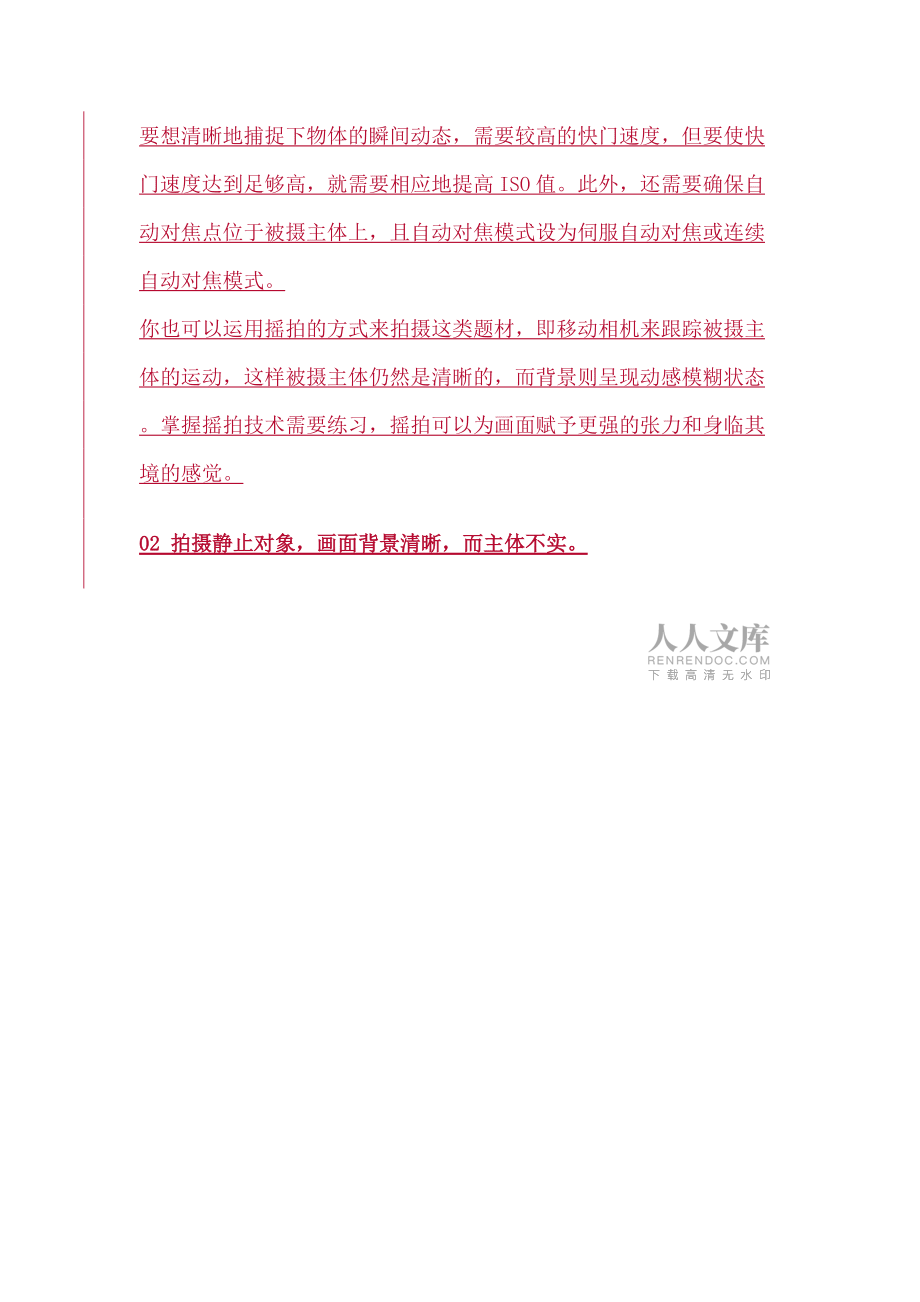 要想清晰地捕捉下物体的瞬间动态，需要较高的快门速度，但要使快门速度达到足够高，就需要相应地提高 ISO 值。此外，还需要确保自动对焦点位于被摄主体上，且自动对焦模式设为伺服自动对焦或连续自动对焦模式。

你也可以运用摇拍的方式来拍摄这类题材，即移动相机来跟踪被摄主体的运动，这样被摄主体仍然是清晰的，而背景则呈现动感模糊状态。掌握摇拍技术需要练习，摇拍可以为画面赋予更强的张力和身临其境的感觉。

02 拍摄静止对象，画面背景清晰，而主体不实。

人人文库
RENRENDOC.COM
下载高清无水印